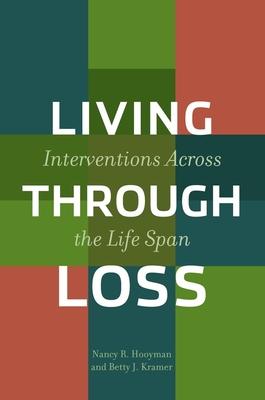 LIVING
Interventions Across
THROUGH
the Life Span
LOSS

Nancy R. Hooyman
and Betty J. Kramer